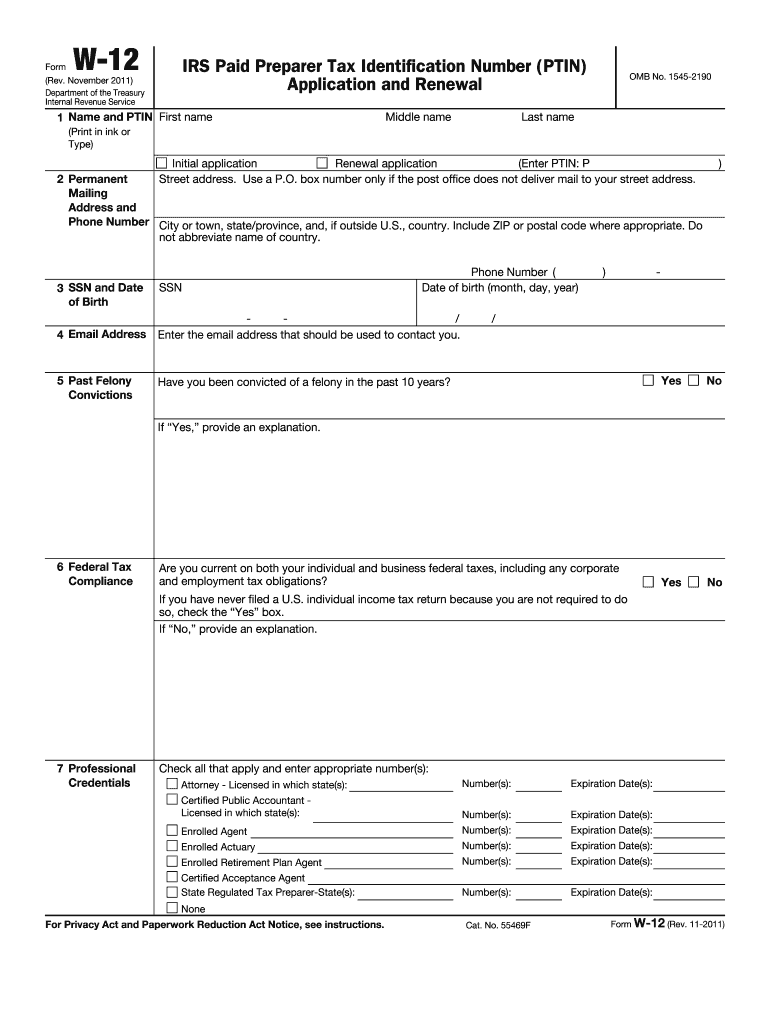 Form W-12
(Rev. November 2011)
Department of the Treasury
Internal Revenue Service

IRS Paid Preparer Tax Identification Number (PTIN) Application and Renewal

OMB No. 1545-2190

1 Name and PTIN
(Print in ink or Type)

First name
Middle name
Last name

☐ Initial application ☐ Renewal application (Enter PTIN: P )

2 Permanent Mailing Address and Phone Number

Street address. Use a P.O. box number only if the post office does not deliver mail to your street address.

City or town, state/province, and, if outside U.S., country. Include ZIP or postal code where appropriate. Do not abbreviate name of country.

Phone Number ( ) -

3 SSN and Date of Birth

SSN
- -

Date of birth (month, day, year)
/ /

4 Email Address

Enter the email address that should be used to contact you.

5 Past Felony Convictions

Have you been convicted of a felony in the past 10 years? ☐ Yes ☐ No

If "Yes," provide an explanation.

6 Federal Tax Compliance

Are you current on both your individual and business federal taxes, including any corporate and employment tax obligations? ☐ Yes ☐ No

If you have never filed a U.S. individual income tax return because you are not required to do so, check the "Yes" box.

If "No," provide an explanation.

7 Professional Credentials

Check all that apply and enter appropriate number(s):
☐ Attorney - Licensed in which state(s): Number(s): Expiration Date(s):
☐ Certified Public Accountant - Licensed in which state(s): Number(s): Expiration Date(s):
☐ Enrolled Agent Number(s): Expiration Date(s):
☐ Enrolled Actuary Number(s): Expiration Date(s):
☐ Enrolled Retirement Plan Agent Number(s): Expiration Date(s):
☐ Certified Acceptance Agent
☐ State Regulated Tax Preparer-State(s): Number(s): Expiration Date(s):
☐ None

For Privacy Act and Paperwork Reduction Act Notice, see instructions.
Cat. No. 55469F
Form W-12 (Rev. 11-2011)